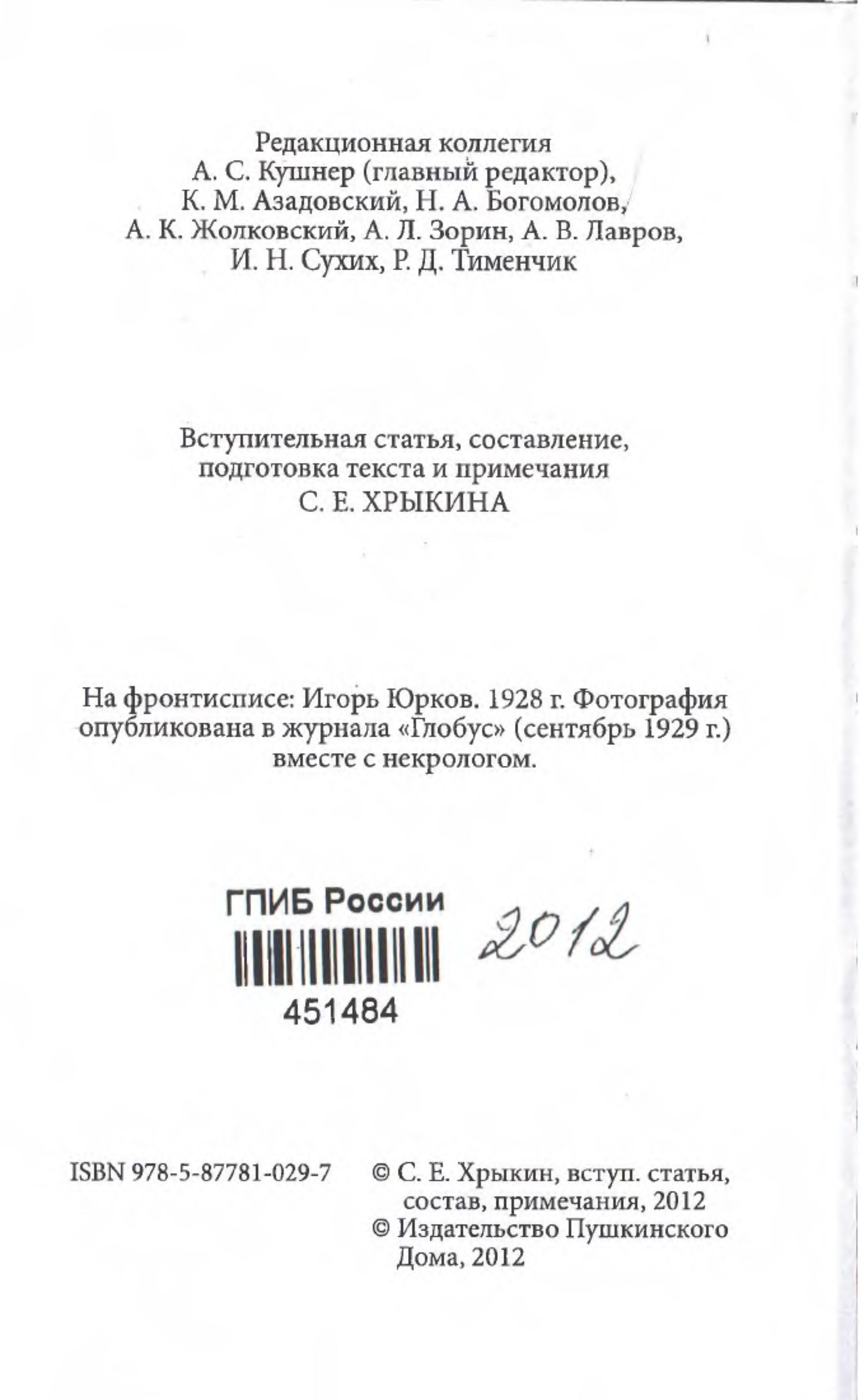 Редакционная коллегия
А. С. Кушнер (главный редактор),
К. М. Азадовский, Н. А. Богомолов,
А. К. Жолковский, А. Л. Зорин, А. В. Лавров,
И. Н. Сухих, Р. Д. Тименчик

Вступительная статья, составление,
подготовка текста и примечания
С. Е. ХРЫКИНА

На фронтисписе: Игорь Юрков. 1928 г. Фотография опубликована в журнала «Глобус» (сентябрь 1929 г.) вместе с некрологом.

ГПИБ России
451484
2012

ISBN 978-5-87781-029-7

© С. Е. Хрыкин, вступ. статья, состав, примечания, 2012
© Издательство Пушкинского Дома, 2012